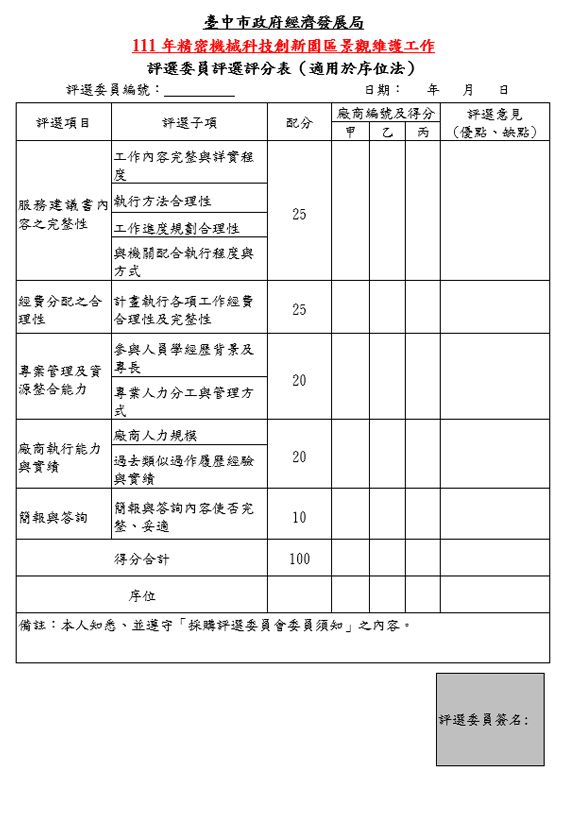 臺中市政府經濟發展局

111 年精密機械科技創新園區景觀維護工作

評選委員評選評分表（適用於序位法）

評選委員編號：__________ 日期： 年 月 日

| 評選項目 | 評選子項 | 配分 | 廠商編號及得分 甲 | 乙 | 丙 | 評選意見（優點、缺點） |
|---|---|---|---|---|---|---|
| 服務建議書內容之完整性 | 工作內容完整與詳實程度 | 25 | | | | |
| | 執行方法合理性 | | | | | |
| | 工作進度規劃合理性 | | | | | |
| | 與機關配合執行程度與方式 | | | | | |
| 經費分配之合理性 | 計畫執行各項工作經費合理性及完整性 | 25 | | | | |
| 專案管理及資源整合能力 | 參與人員學經歷背景及專長 | 20 | | | | |
| | 專業人力分工與管理方式 | | | | | |
| 廠商執行能力與實績 | 廠商人力規模 | 20 | | | | |
| | 過去類似過作履歷經驗與實績 | | | | | |
| 簡報與答詢 | 簡報與答詢內容使否完整、妥適 | 10 | | | | |
| 得分合計 | | 100 | | | | |
| 序位 | | | | | | |

備註：本人知悉、並遵守「採購評選委員會委員須知」之內容。

評選委員簽名：